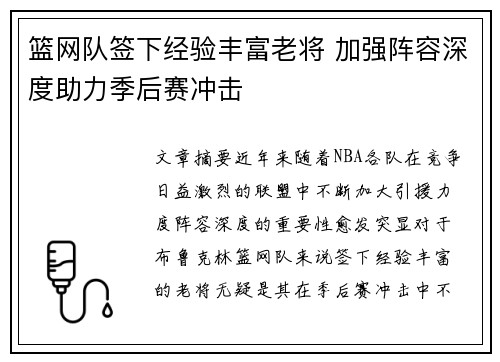 篮网队签下经验丰富老将 加强阵容深度助力季后赛冲击

文章摘要近年来随着NBA各队在竞争日益激烈的联盟中不断加大引援力度阵容深度的重要性愈发突显对于布鲁克林篮网队来说签下经验丰富的老将无疑是其在季后赛冲击中不